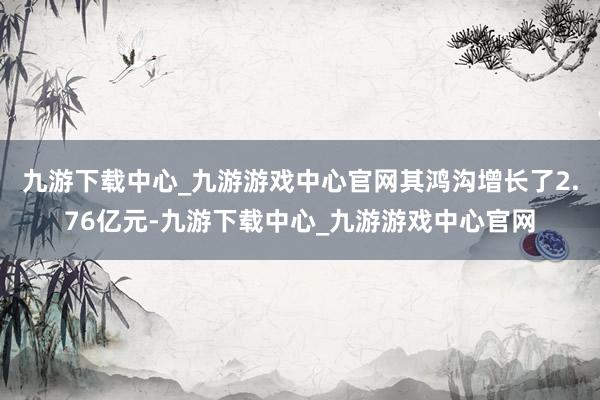 九游下载中心_九游游戏中心官网其鸿沟增长了2.76亿元-九游下载中心_九游游戏中心官网